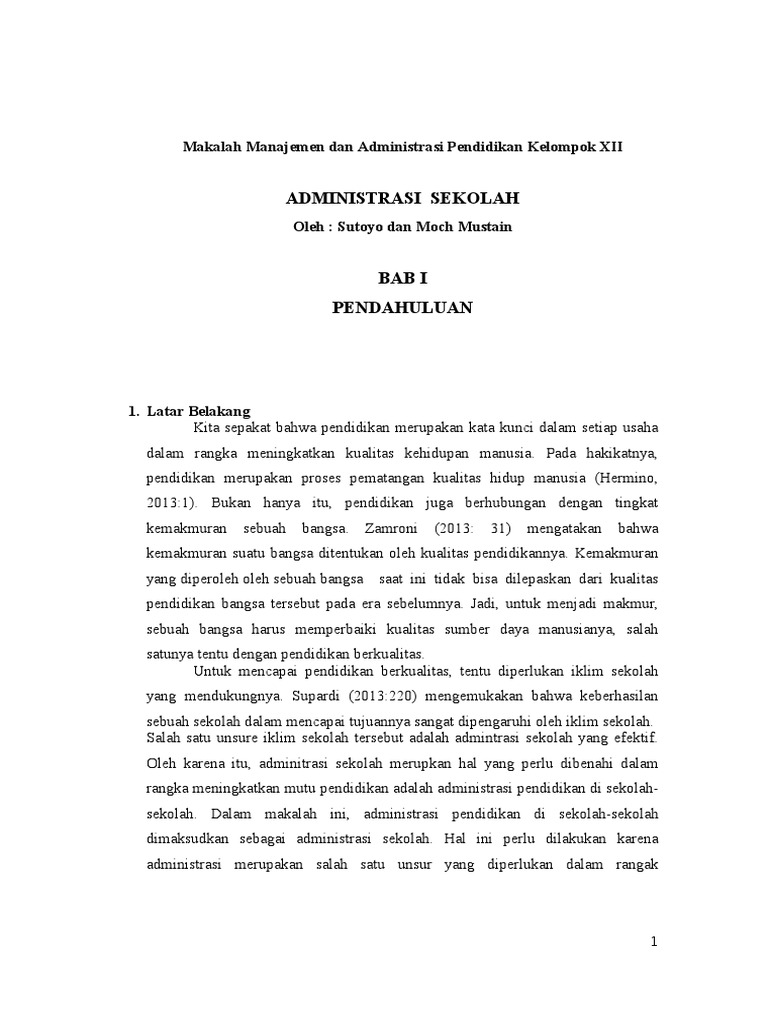 Makalah Manajemen dan Administrasi Pendidikan Kelompok XII

ADMINISTRASI SEKOLAH

Oleh : Sutoyo dan Moch Mustain

BAB I

PENDAHULUAN

1. Latar Belakang

Kita sepakat bahwa pendidikan merupakan kata kunci dalam setiap usaha dalam rangka meningkatkan kualitas kehidupan manusia. Pada hakikatnya, pendidikan merupakan proses pematangan kualitas hidup manusia (Hermino, 2013:1). Bukan hanya itu, pendidikan juga berhubungan dengan tingkat kemakmuran sebuah bangsa. Zamroni (2013: 31) mengatakan bahwa kemakmuran suatu bangsa ditentukan oleh kualitas pendidikannya. Kemakmuran yang diperoleh oleh sebuah bangsa saat ini tidak bisa dilepaskan dari kualitas pendidikan bangsa tersebut pada era sebelumnya. Jadi, untuk menjadi makmur, sebuah bangsa harus memperbaiki kualitas sumber daya manusianya, salah satunya tentu dengan pendidikan berkualitas.

Untuk mencapai pendidikan berkualitas, tentu diperlukan iklim sekolah yang mendukungnya. Supardi (2013:220) mengemukakan bahwa keberhasilan sebuah sekolah dalam mencapai tujuannya sangat dipengaruhi oleh iklim sekolah. Salah satu unsure iklim sekolah tersebut adalah admintrasi sekolah yang efektif. Oleh karena itu, adminitrasi sekolah merupkan hal yang perlu dibenahi dalam rangka meningkatkan mutu pendidikan adalah administrasi pendidikan di sekolah-sekolah. Dalam makalah ini, administrasi pendidikan di sekolah-sekolah dimaksudkan sebagai administrasi sekolah. Hal ini perlu dilakukan karena administrasi merupakan salah satu unsur yang diperlukan dalam rangak

1